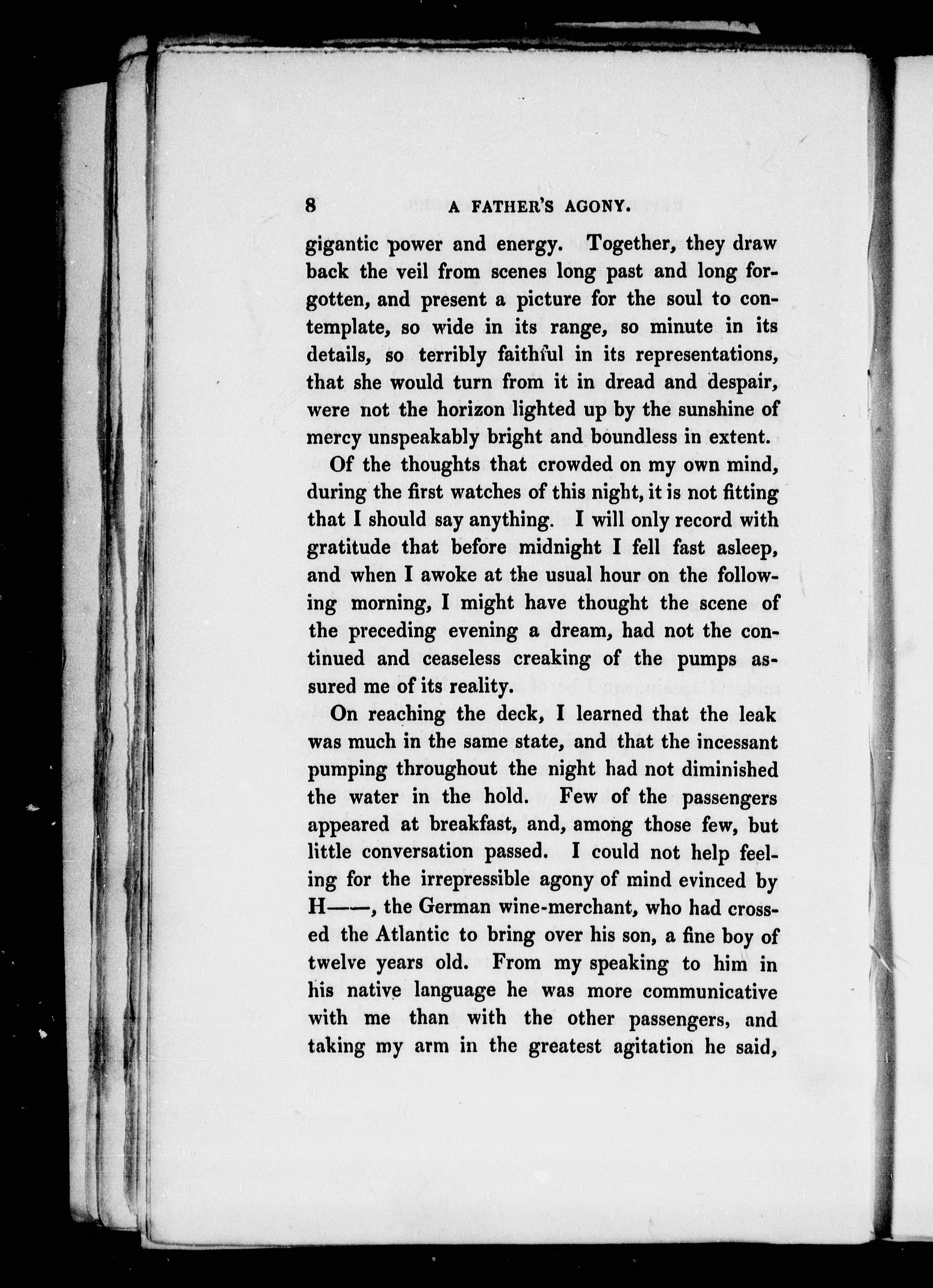 8 A FATHER'S AGONY.

gigantic power and energy. Together, they draw back the veil from scenes long past and long forgotten, and present a picture for the soul to contemplate, so wide in its range, so minute in its details, so terribly faithful in its representations, that she would turn from it in dread and despair, were not the horizon lighted up by the sunshine of mercy unspeakably bright and boundless in extent.

Of the thoughts that crowded on my own mind, during the first watches of this night, it is not fitting that I should say anything. I will only record with gratitude that before midnight I fell fast asleep, and when I awoke at the usual hour on the following morning, I might have thought the scene of the preceding evening a dream, had not the continued and ceaseless creaking of the pumps assured me of its reality.

On reaching the deck, I learned that the leak was much in the same state, and that the incessant pumping throughout the night had not diminished the water in the hold. Few of the passengers appeared at breakfast, and, among those few, but little conversation passed. I could not help feeling for the irrepressible agony of mind evinced by H——, the German wine-merchant, who had crossed the Atlantic to bring over his son, a fine boy of twelve years old. From my speaking to him in his native language he was more communicative with me than with the other passengers, and taking my arm in the greatest agitation he said,